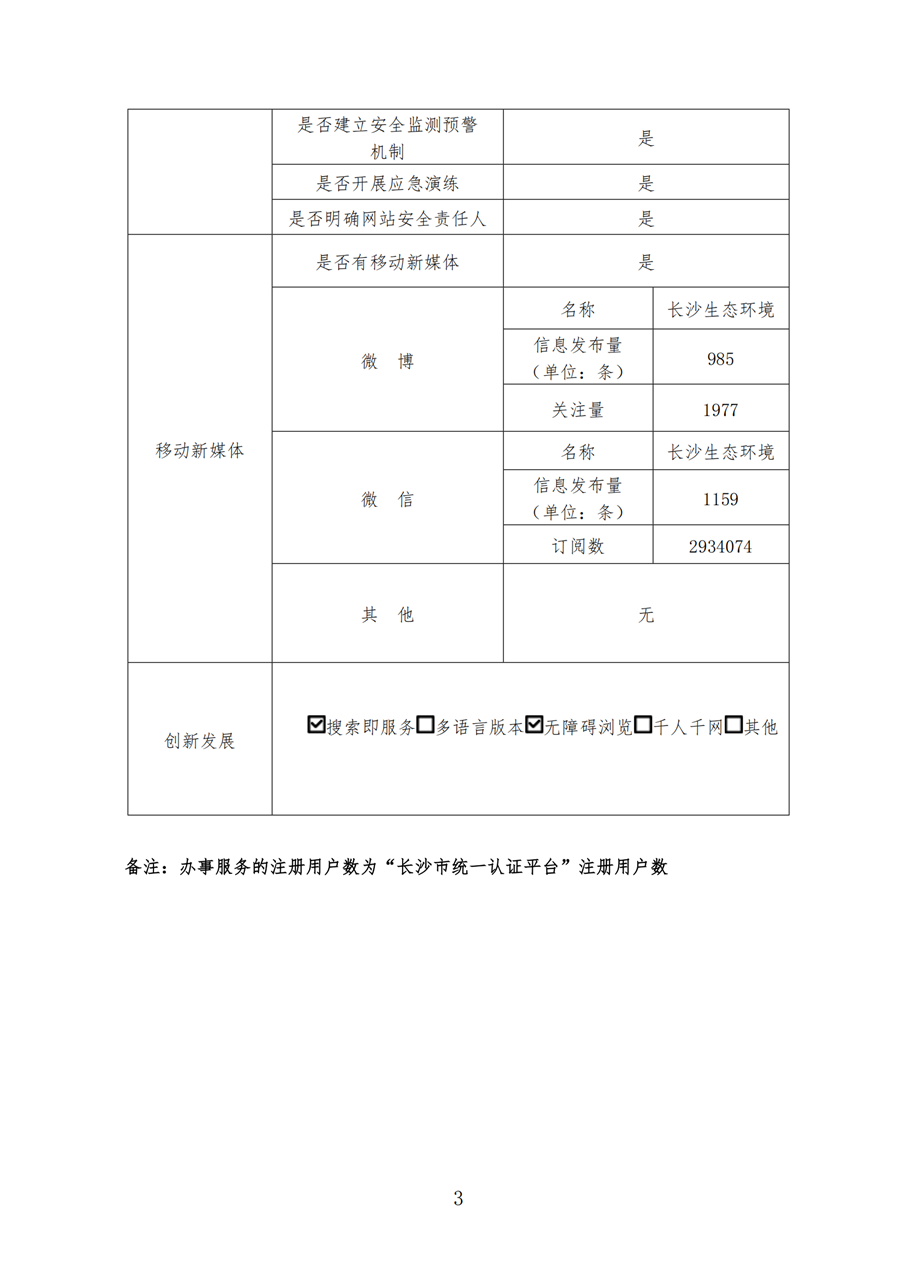 |  | 是否建立安全监测预警机制 | 是 |  |
|---|---|---|---|
|  | 是否开展应急演练 | 是 |  |
|  | 是否明确网站安全责任人 | 是 |  |
| 移动新媒体 | 是否有移动新媒体 | 是 |  |
|  | 微 博 | 名称 | 长沙生态环境 |
|  |  | 信息发布量（单位：条） | 985 |
|  |  | 关注量 | 1977 |
|  | 微 信 | 名称 | 长沙生态环境 |
|  |  | 信息发布量（单位：条） | 1159 |
|  |  | 订阅数 | 2934074 |
|  | 其 他 | 无 |  |
| 创新发展 | ☑搜索即服务☐多语言版本☑无障碍浏览☐千人千网☐其他 |  |  |

备注：办事服务的注册用户数为“长沙市统一认证平台”注册用户数

3